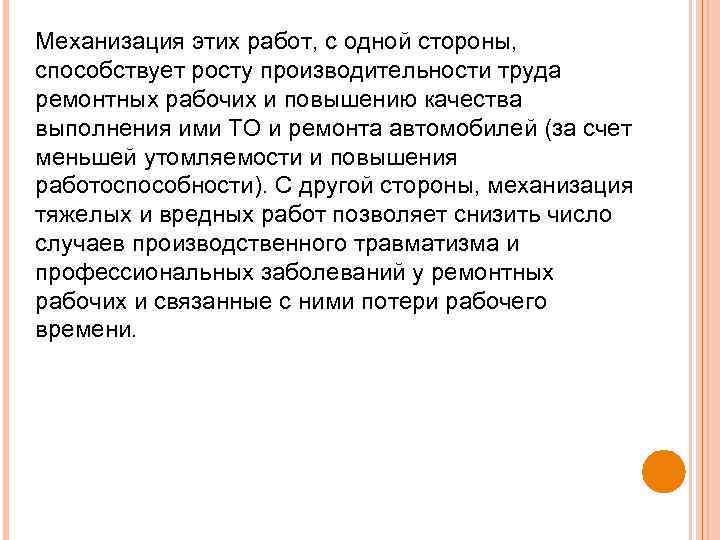 Механизация этих работ, с одной стороны, способствует росту производительности труда ремонтных рабочих и повышению качества выполнения ими ТО и ремонта автомобилей (за счет меньшей утомляемости и повышения работоспособности). С другой стороны, механизация тяжелых и вредных работ позволяет снизить число случаев производственного травматизма и профессиональных заболеваний у ремонтных рабочих и связанные с ними потери рабочего времени.